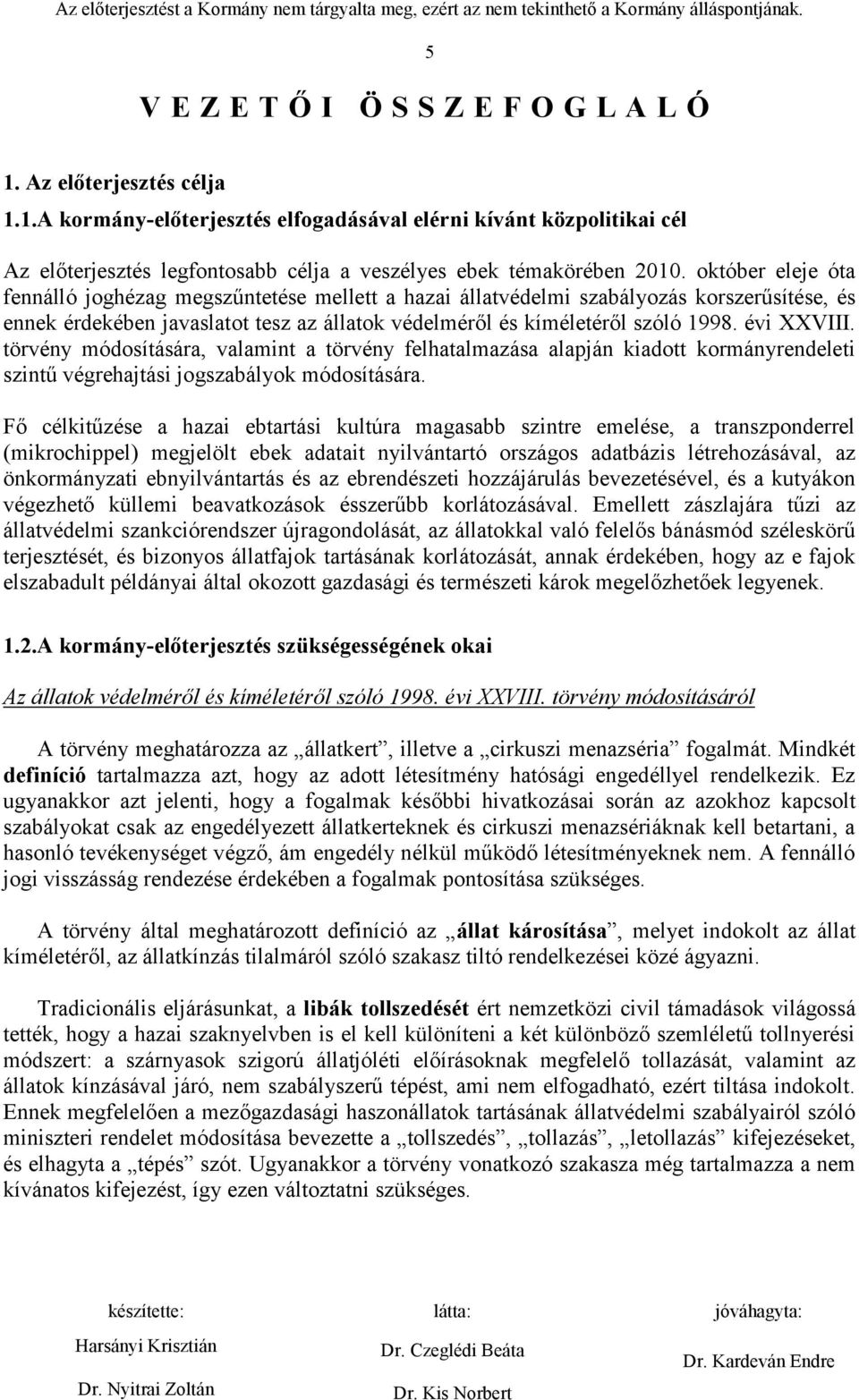 Az előterjesztést a Kormány nem tárgyalta meg, ezért az nem tekinthető a Kormány álláspontjának.

5

V E Z E T Ő I Ö S S Z E F O G L A L Ó

1. Az előterjesztés célja

1.1.A kormány-előterjesztés elfogadásával elérni kívánt közpolitikai cél

Az előterjesztés legfontosabb célja a veszélyes ebek témakörében 2010. október eleje óta fennálló joghézag megszűntetése mellett a hazai állatvédelmi szabályozás korszerűsítése, és ennek érdekében javaslatot tesz az állatok védelméről és kíméletéről szóló 1998. évi XXVIII. törvény módosítására, valamint a törvény felhatalmazása alapján kiadott kormányrendeleti szintű végrehajtási jogszabályok módosítására.

Fő célkitűzése a hazai ebtartási kultúra magasabb szintre emelése, a transzponderrel (mikrochippel) megjelölt ebek adatait nyilvántartó országos adatbázis létrehozásával, az önkormányzati ebnyilvántartás és az ebrendészeti hozzájárulás bevezetésével, és a kutyákon végezhető küllemi beavatkozások ésszerűbb korlátozásával. Emellett zászlajára tűzi az állatvédelmi szankciórendszer újragondolását, az állatokkal való felelős bánásmód széleskörű terjesztését, és bizonyos állatfajok tartásának korlátozását, annak érdekében, hogy az e fajok elszabadult példányai által okozott gazdasági és természeti károk megelőzhetőek legyenek.

1.2.A kormány-előterjesztés szükségességének okai

Az állatok védelméről és kíméletéről szóló 1998. évi XXVIII. törvény módosításáról

A törvény meghatározza az „állatkert”, illetve a „cirkuszi menazséria” fogalmát. Mindkét definíció tartalmazza azt, hogy az adott létesítmény hatósági engedéllyel rendelkezik. Ez ugyanakkor azt jelenti, hogy a fogalmak későbbi hivatkozásai során az azokhoz kapcsolt szabályokat csak az engedélyezett állatkerteknek és cirkuszi menazsériáknak kell betartani, a hasonló tevékenységet végző, ám engedély nélkül működő létesítményeknek nem. A fennálló jogi visszásság rendezése érdekében a fogalmak pontosítása szükséges.

A törvény által meghatározott definíció az „állat károsítása”, melyet indokolt az állat kíméletéről, az állatkínzás tilalmáról szóló szakasz tiltó rendelkezései közé ágyazni.

Tradicionális eljárásunkat, a libák tollszedését ért nemzetközi civil támadások világossá tették, hogy a hazai szaknyelvben is el kell különíteni a két különböző szemléletű tollnyerési módszert: a szárnyasok szigorú állatjóléti előírásoknak megfelelő tollazását, valamint az állatok kínzásával járó, nem szabályszerű tépést, ami nem elfogadható, ezért tiltása indokolt. Ennek megfelelően a mezőgazdasági haszonállatok tartásának állatvédelmi szabályairól szóló miniszteri rendelet módosítása bevezette a „tollszedés”, „tollazás”, „letollazás” kifejezéseket, és elhagyta a „tépés” szót. Ugyanakkor a törvény vonatkozó szakasza még tartalmazza a nem kívánatos kifejezést, így ezen változtatni szükséges.

készítette:
Harsányi Krisztián
Dr. Nyitrai Zoltán

látta:
Dr. Czeglédi Beáta
Dr. Kis Norbert

jóváhagyta:
Dr. Kardeván Endre